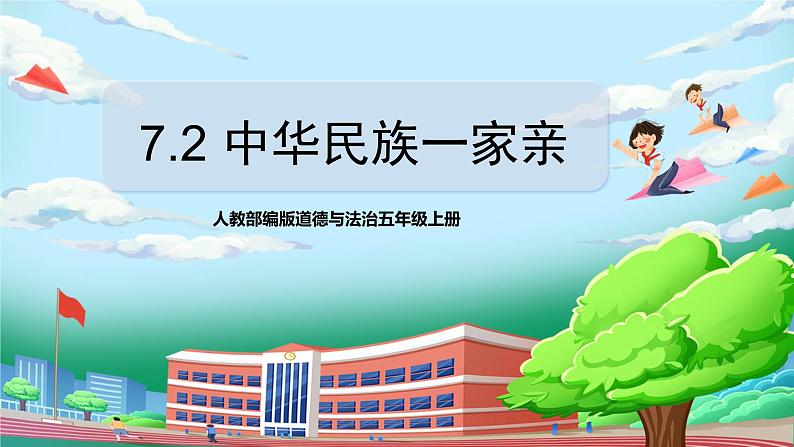 7.2 中华民族一家亲

人教部编版道德与法治五年级上册